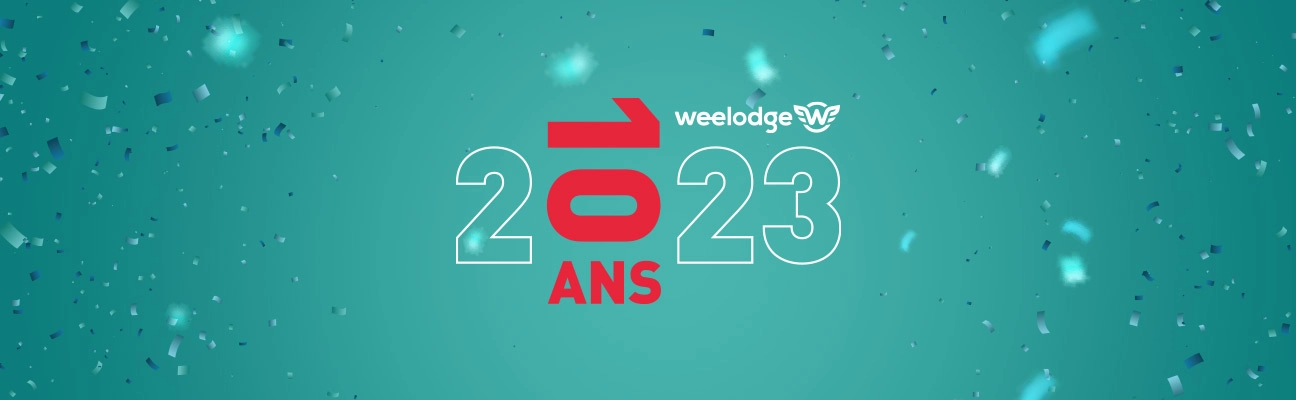 weelodge

2023

10 ANS